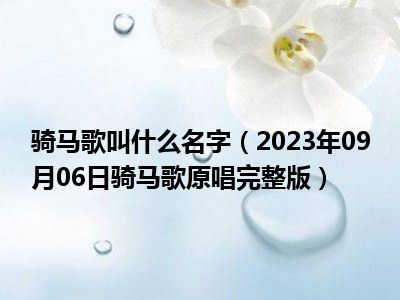 骑马歌叫什么名字（2023年09月06日骑马歌原唱完整版）